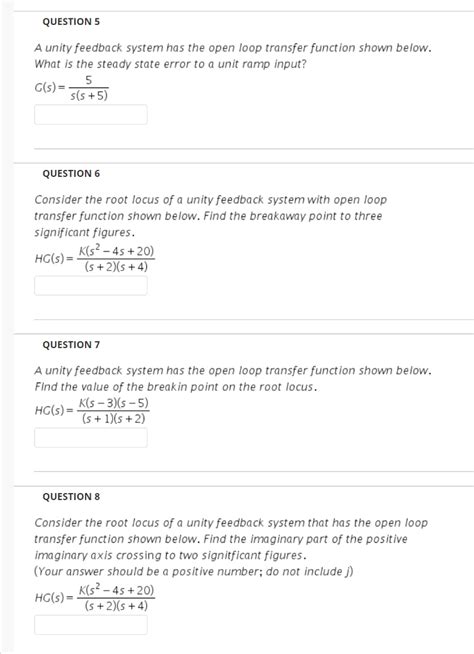 QUESTION 5

A unity feedback system has the open loop transfer function shown below. What is the steady state error to a unit ramp input?

$G(s) = \frac{5}{s(s+5)}$

QUESTION 6

Consider the root locus of a unity feedback system with open loop transfer function shown below. Find the breakaway point to three significant figures.

$HG(s) = \frac{K(s^2 - 4s + 20)}{(s+2)(s+4)}$

QUESTION 7

A unity feedback system has the open loop transfer function shown below. Find the value of the breakin point on the root locus.

$HG(s) = \frac{K(s-3)(s-5)}{(s+1)(s+2)}$

QUESTION 8

Consider the root locus of a unity feedback system that has the open loop transfer function shown below. Find the imaginary part of the positive imaginary axis crossing to two signitficant figures.
(Your answer should be a positive number; do not include j)

$HG(s) = \frac{K(s^2 - 4s + 20)}{(s+2)(s+4)}$